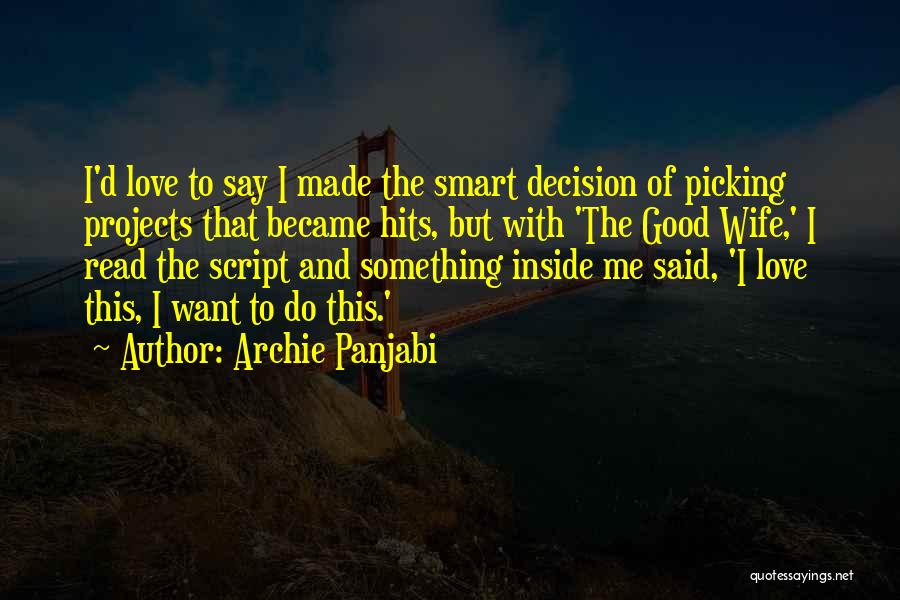 I'd love to say I made the smart decision of picking projects that became hits, but with 'The Good Wife,' I read the script and something inside me said, 'I love this, I want to do this.'

~ Author: Archie Panjabi

quotessayings.net